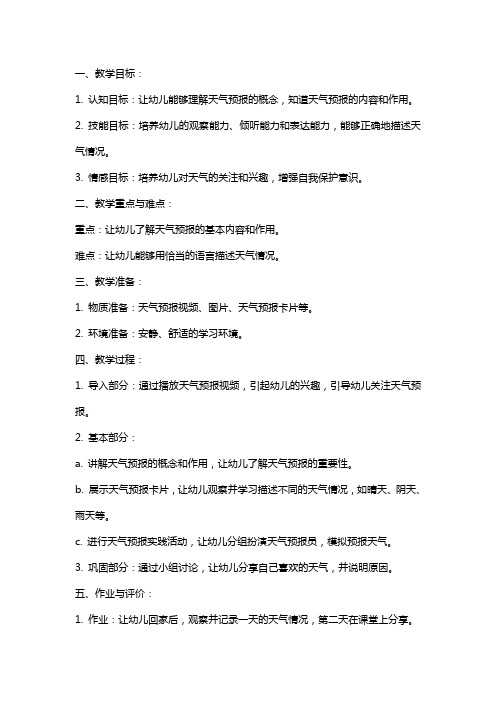 一、教学目标：

1. 认知目标：让幼儿能够理解天气预报的概念，知道天气预报的内容和作用。

2. 技能目标：培养幼儿的观察能力、倾听能力和表达能力，能够正确地描述天气情况。

3. 情感目标：培养幼儿对天气的关注和兴趣，增强自我保护意识。

二、教学重点与难点：

重点：让幼儿了解天气预报的基本内容和作用。

难点：让幼儿能够用恰当的语言描述天气情况。

三、教学准备：

1. 物质准备：天气预报视频、图片、天气预报卡片等。

2. 环境准备：安静、舒适的学习环境。

四、教学过程：

1. 导入部分：通过播放天气预报视频，引起幼儿的兴趣，引导幼儿关注天气预报。

2. 基本部分：

a. 讲解天气预报的概念和作用，让幼儿了解天气预报的重要性。

b. 展示天气预报卡片，让幼儿观察并学习描述不同的天气情况，如晴天、阴天、雨天等。

c. 进行天气预报实践活动，让幼儿分组扮演天气预报员，模拟预报天气。

3. 巩固部分：通过小组讨论，让幼儿分享自己喜欢的天气，并说明原因。

五、作业与评价：

1. 作业：让幼儿回家后，观察并记录一天的天气情况，第二天在课堂上分享。